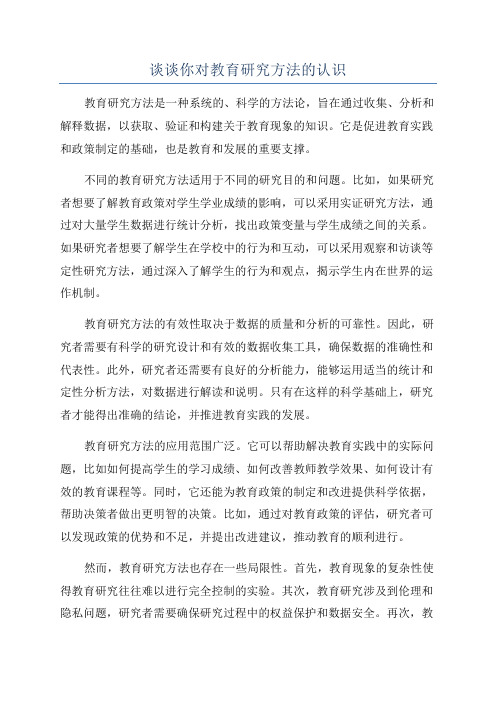 谈谈你对教育研究方法的认识

教育研究方法是一种系统的、科学的方法论，旨在通过收集、分析和解释数据，以获取、验证和构建关于教育现象的知识。它是促进教育实践和政策制定的基础，也是教育和发展的重要支撑。

不同的教育研究方法适用于不同的研究目的和问题。比如，如果研究者想要了解教育政策对学生学业成绩的影响，可以采用实证研究方法，通过对大量学生数据进行统计分析，找出政策变量与学生成绩之间的关系。如果研究者想要了解学生在学校中的行为和互动，可以采用观察和访谈等定性研究方法，通过深入了解学生的行为和观点，揭示学生内在世界的运作机制。

教育研究方法的有效性取决于数据的质量和分析的可靠性。因此，研究者需要有科学的研究设计和有效的数据收集工具，确保数据的准确性和代表性。此外，研究者还需要有良好的分析能力，能够运用适当的统计和定性分析方法，对数据进行解读和说明。只有在这样的科学基础上，研究者才能得出准确的结论，并推进教育实践的发展。

教育研究方法的应用范围广泛。它可以帮助解决教育实践中的实际问题，比如如何提高学生的学习成绩、如何改善教师教学效果、如何设计有效的教育课程等。同时，它还能为教育政策的制定和改进提供科学依据，帮助决策者做出更明智的决策。比如，通过对教育政策的评估，研究者可以发现政策的优势和不足，并提出改进建议，推动教育的顺利进行。

然而，教育研究方法也存在一些局限性。首先，教育现象的复杂性使得教育研究往往难以进行完全控制的实验。其次，教育研究涉及到伦理和隐私问题，研究者需要确保研究过程中的权益保护和数据安全。再次，教